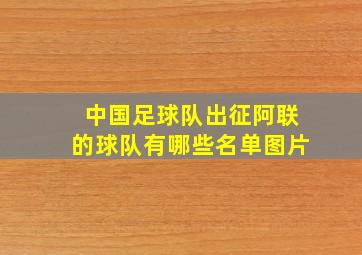 中国足球队出征阿联的球队有哪些名单图片